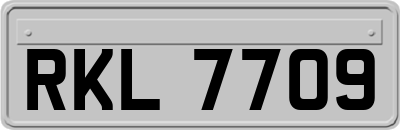 RKL 7709